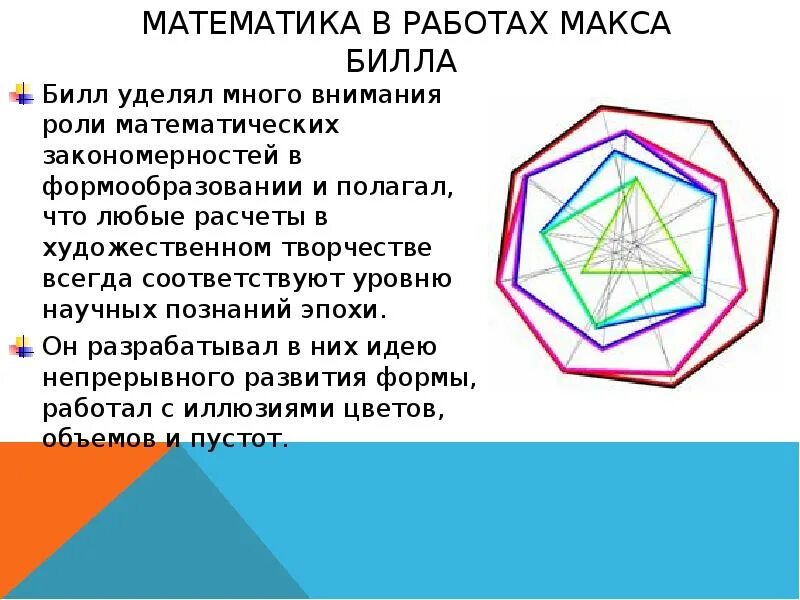 МАТЕМАТИКА В РАБОТАХ МАКСА БИЛЛА

Билл уделял много внимания роли математических закономерностей в формообразовании и полагал, что любые расчеты в художественном творчестве всегда соответствуют уровню научных познаний эпохи.

Он разрабатывал в них идею непрерывного развития формы, работал с иллюзиями цветов, объемов и пустот.